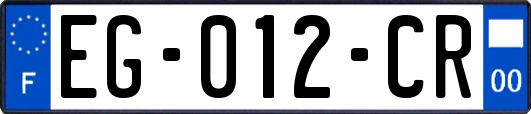 F
EG-012-CR
00